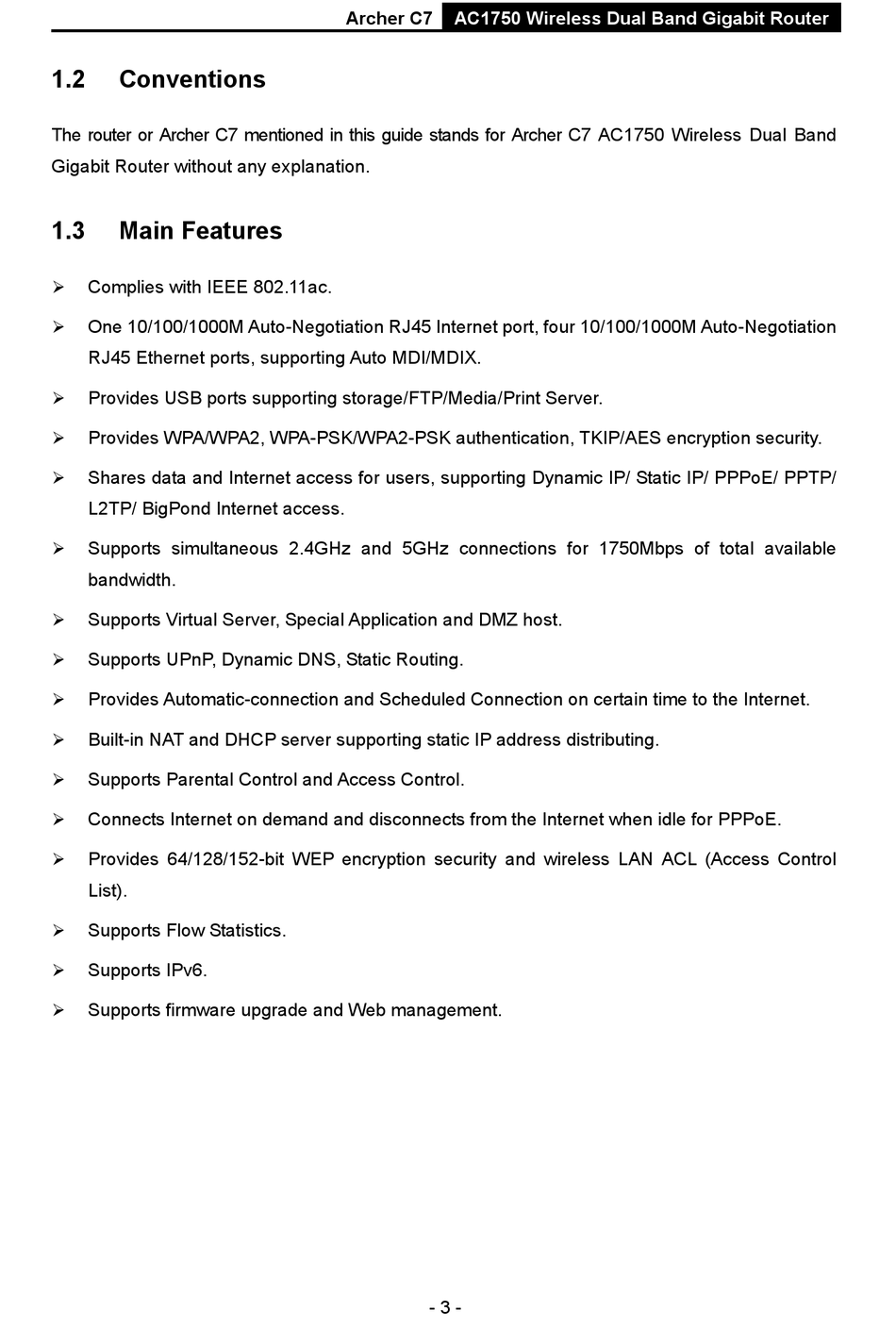 Archer C7 AC1750 Wireless Dual Band Gigabit Router

1.2 Conventions

The router or Archer C7 mentioned in this guide stands for Archer C7 AC1750 Wireless Dual Band Gigabit Router without any explanation.

1.3 Main Features

➢ Complies with IEEE 802.11ac.

➢ One 10/100/1000M Auto-Negotiation RJ45 Internet port, four 10/100/1000M Auto-Negotiation RJ45 Ethernet ports, supporting Auto MDI/MDIX.

➢ Provides USB ports supporting storage/FTP/Media/Print Server.

➢ Provides WPA/WPA2, WPA-PSK/WPA2-PSK authentication, TKIP/AES encryption security.

➢ Shares data and Internet access for users, supporting Dynamic IP/ Static IP/ PPPoE/ PPTP/ L2TP/ BigPond Internet access.

➢ Supports simultaneous 2.4GHz and 5GHz connections for 1750Mbps of total available bandwidth.

➢ Supports Virtual Server, Special Application and DMZ host.

➢ Supports UPnP, Dynamic DNS, Static Routing.

➢ Provides Automatic-connection and Scheduled Connection on certain time to the Internet.

➢ Built-in NAT and DHCP server supporting static IP address distributing.

➢ Supports Parental Control and Access Control.

➢ Connects Internet on demand and disconnects from the Internet when idle for PPPoE.

➢ Provides 64/128/152-bit WEP encryption security and wireless LAN ACL (Access Control List).

➢ Supports Flow Statistics.

➢ Supports IPv6.

➢ Supports firmware upgrade and Web management.

- 3 -